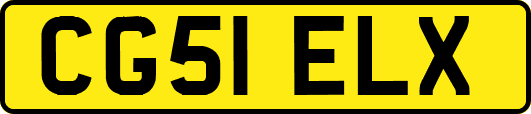 CG51 ELX